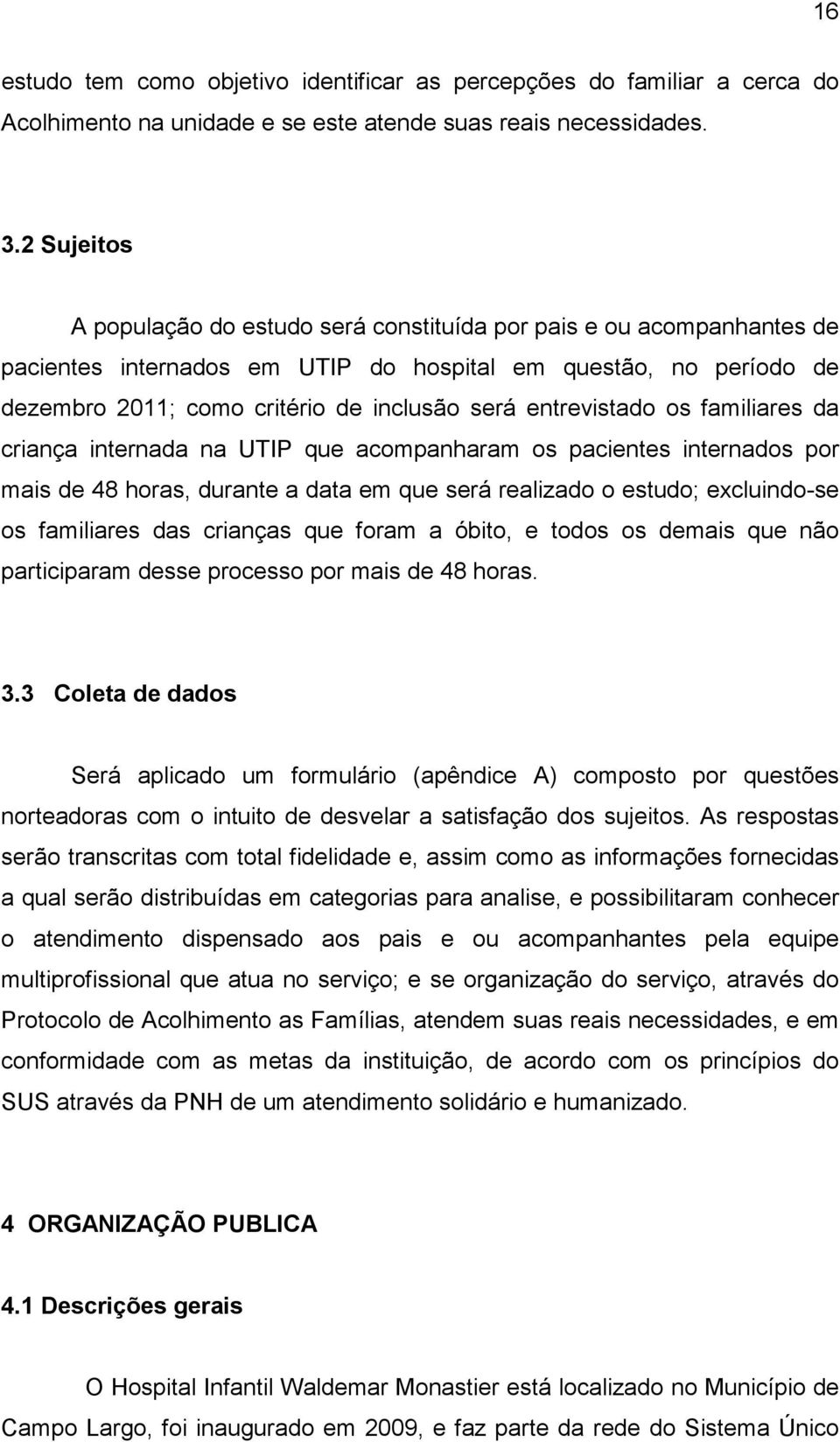 16

estudo tem como objetivo identificar as percepções do familiar a cerca do Acolhimento na unidade e se este atende suas reais necessidades.

3.2 Sujeitos

A população do estudo será constituída por pais e ou acompanhantes de pacientes internados em UTIP do hospital em questão, no período de dezembro 2011; como critério de inclusão será entrevistado os familiares da criança internada na UTIP que acompanharam os pacientes internados por mais de 48 horas, durante a data em que será realizado o estudo; excluindo-se os familiares das crianças que foram a óbito, e todos os demais que não participaram desse processo por mais de 48 horas.

3.3 Coleta de dados

Será aplicado um formulário (apêndice A) composto por questões norteadoras com o intuito de desvelar a satisfação dos sujeitos. As respostas serão transcritas com total fidelidade e, assim como as informações fornecidas a qual serão distribuídas em categorias para analise, e possibilitaram conhecer o atendimento dispensado aos pais e ou acompanhantes pela equipe multiprofissional que atua no serviço; e se organização do serviço, através do Protocolo de Acolhimento as Famílias, atendem suas reais necessidades, e em conformidade com as metas da instituição, de acordo com os princípios do SUS através da PNH de um atendimento solidário e humanizado.

4 ORGANIZAÇÃO PUBLICA

4.1 Descrições gerais

O Hospital Infantil Waldemar Monastier está localizado no Município de Campo Largo, foi inaugurado em 2009, e faz parte da rede do Sistema Único